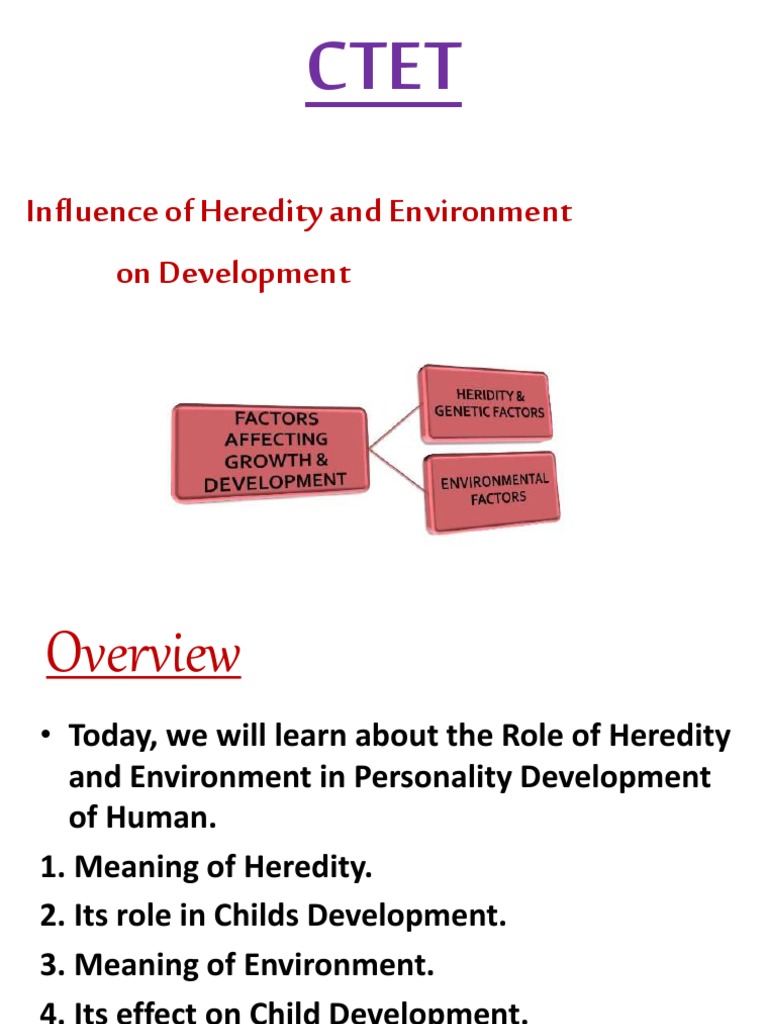 CTET

Influence of Heredity and Environment on Development

FACTORS AFFECTING GROWTH & DEVELOPMENT

HERIDITY & GENETIC FACTORS

ENVIRONMENTAL FACTORS

Overview

• Today, we will learn about the Role of Heredity and Environment in Personality Development of Human.

1. Meaning of Heredity.
2. Its role in Childs Development.
3. Meaning of Environment.
4. Its effect on Child Development.